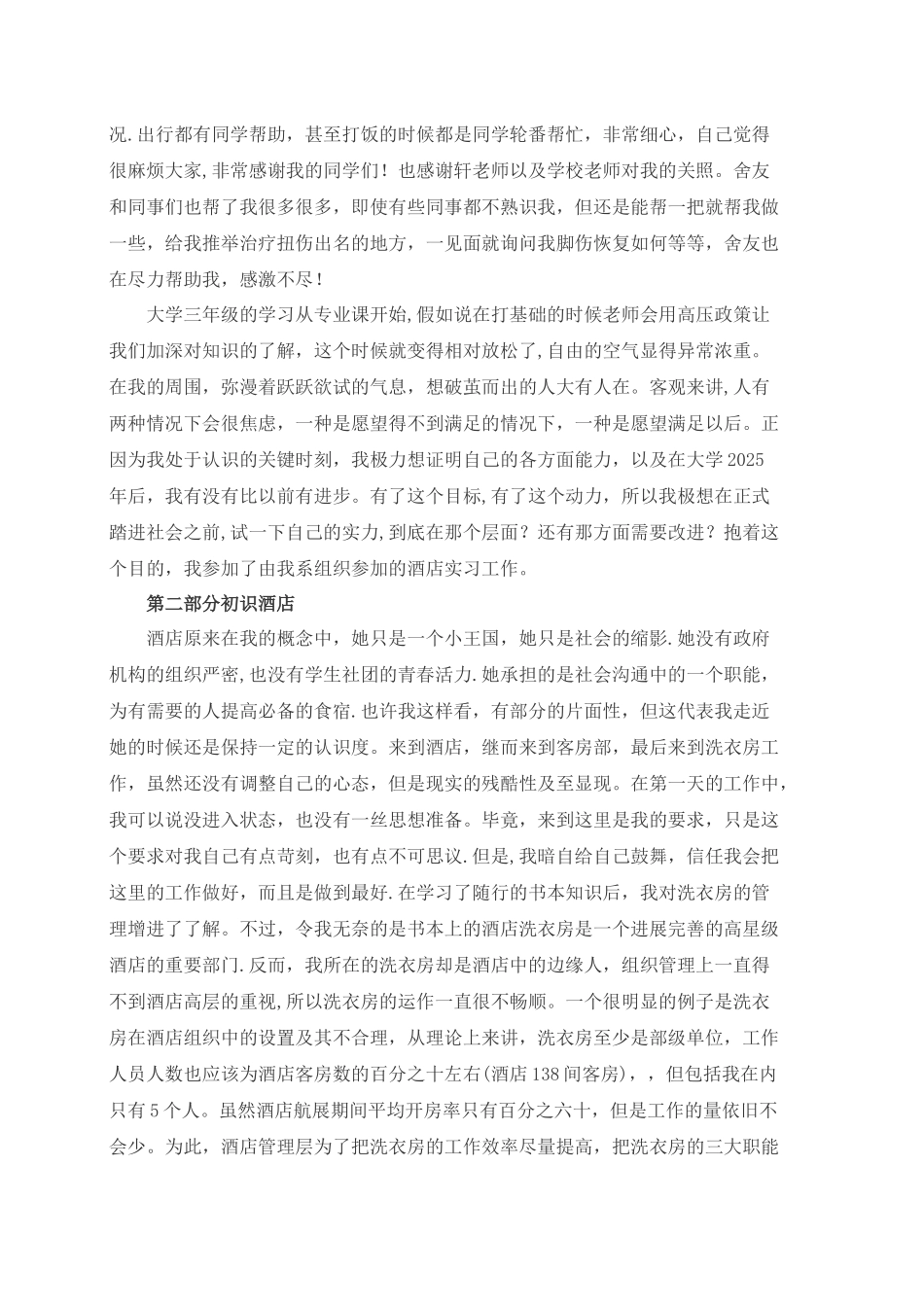 况.出行都有同学帮助，甚至打饭的时候都是同学轮番帮忙，非常细心，自己觉得很麻烦大家,非常感谢我的同学们！也感谢轩老师以及学校老师对我的关照。舍友和同事们也帮了我很多很多，即使有些同事都不熟识我，但还是能帮一把就帮我做一些，给我推举治疗扭伤出名的地方，一见面就询问我脚伤恢复如何等等，舍友也在尽力帮助我，感激不尽！

大学三年级的学习从专业课开始,假如说在打基础的时候老师会用高压政策让我们加深对知识的了解，这个时候就变得相对放松了,自由的空气显得异常浓重。在我的周围，弥漫着跃跃欲试的气息，想破茧而出的人大有人在。客观来讲,人有两种情况下会很焦虑，一种是愿望得不到满足的情况下，一种是愿望满足以后。正因为我处于认识的关键时刻，我极力想证明自己的各方面能力，以及在大学2025年后，我有没有比以前有进步。有了这个目标,有了这个动力，所以我极想在正式踏进社会之前,试一下自己的实力,到底在那个层面？还有那方面需要改进？抱着这个目的，我参加了由我系组织参加的酒店实习工作。

第二部分初识酒店

酒店原来在我的概念中，她只是一个小王国，她只是社会的缩影.她没有政府机构的组织严密,也没有学生社团的青春活力.她承担的是社会沟通中的一个职能，为有需要的人提高必备的食宿.也许我这样看，有部分的片面性，但这代表我走近她的时候还是保持一定的认识度。来到酒店，继而来到客房部，最后来到洗衣房工作，虽然还没有调整自己的心态，但是现实的残酷性及至显现。在第一天的工作中，我可以说没进入状态，也没有一丝思想准备。毕竟，来到这里是我的要求，只是这个要求对我自己有点苛刻，也有点不可思议.但是,我暗自给自己鼓舞，信任我会把这里的工作做好，而且是做到最好.在学习了随行的书本知识后，我对洗衣房的管理增进了了解。不过，令我无奈的是书本上的酒店洗衣房是一个进展完善的高星级酒店的重要部门.反而，我所在的洗衣房却是酒店中的边缘人，组织管理上一直得不到酒店高层的重视,所以洗衣房的运作一直很不畅顺。一个很明显的例子是洗衣房在酒店组织中的设置及其不合理，从理论上来讲，洗衣房至少是部级单位，工作人员人数也应该为酒店客房数的百分之十左右(酒店138间客房)，，但包括我在内只有5个人。虽然酒店航展期间平均开房率只有百分之六十，但是工作的量依旧不会少。为此，酒店管理层为了把洗衣房的工作效率尽量提高，把洗衣房的三大职能